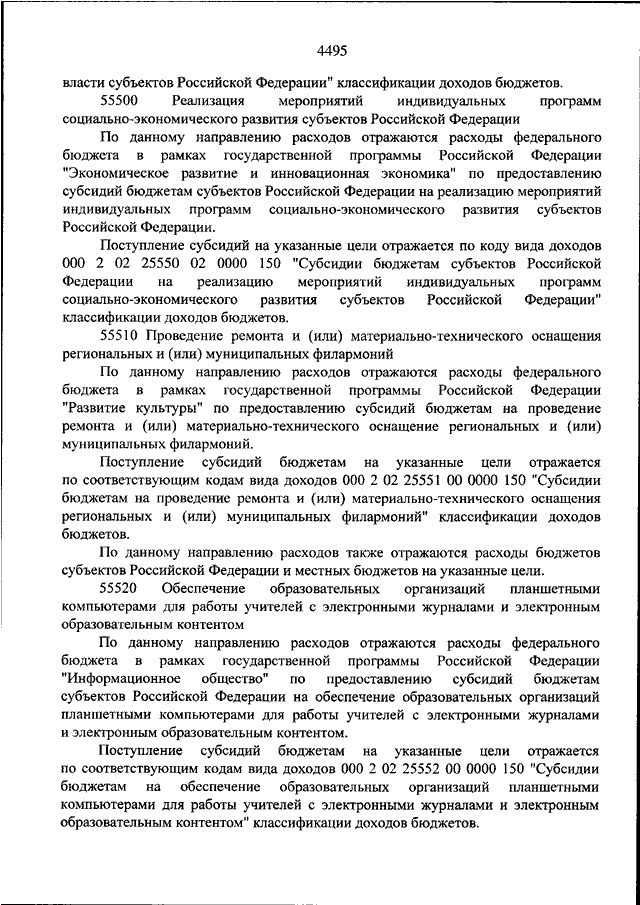 4495

власти субъектов Российской Федерации" классификации доходов бюджетов.

55500 Реализация мероприятий индивидуальных программ социально-экономического развития субъектов Российской Федерации

По данному направлению расходов отражаются расходы федерального бюджета в рамках государственной программы Российской Федерации "Экономическое развитие и инновационная экономика" по предоставлению субсидий бюджетам субъектов Российской Федерации на реализацию мероприятий индивидуальных программ социально-экономического развития субъектов Российской Федерации.

Поступление субсидий на указанные цели отражается по коду вида доходов 000 2 02 25550 02 0000 150 "Субсидии бюджетам субъектов Российской Федерации на реализацию мероприятий индивидуальных программ социально-экономического развития субъектов Российской Федерации" классификации доходов бюджетов.

55510 Проведение ремонта и (или) материально-технического оснащения региональных и (или) муниципальных филармоний

По данному направлению расходов отражаются расходы федерального бюджета в рамках государственной программы Российской Федерации "Развитие культуры" по предоставлению субсидий бюджетам на проведение ремонта и (или) материально-технического оснащение региональных и (или) муниципальных филармоний.

Поступление субсидий бюджетам на указанные цели отражается по соответствующим кодам вида доходов 000 2 02 25551 00 0000 150 "Субсидии бюджетам на проведение ремонта и (или) материально-технического оснащения региональных и (или) муниципальных филармоний" классификации доходов бюджетов.

По данному направлению расходов также отражаются расходы бюджетов субъектов Российской Федерации и местных бюджетов на указанные цели.

55520 Обеспечение образовательных организаций планшетными компьютерами для работы учителей с электронными журналами и электронным образовательным контентом

По данному направлению расходов отражаются расходы федерального бюджета в рамках государственной программы Российской Федерации "Информационное общество" по предоставлению субсидий бюджетам субъектов Российской Федерации на обеспечение образовательных организаций планшетными компьютерами для работы учителей с электронными журналами и электроным образовательным контентом.

Поступление субсидий бюджетам на указанные цели отражается по соответствующим кодам вида доходов 000 2 02 25552 00 0000 150 "Субсидии бюджетам на обеспечение образовательных организаций планшетными компьютерами для работы учителей с электронными журналами и электронным образовательным контентом" классификации доходов бюджетов.